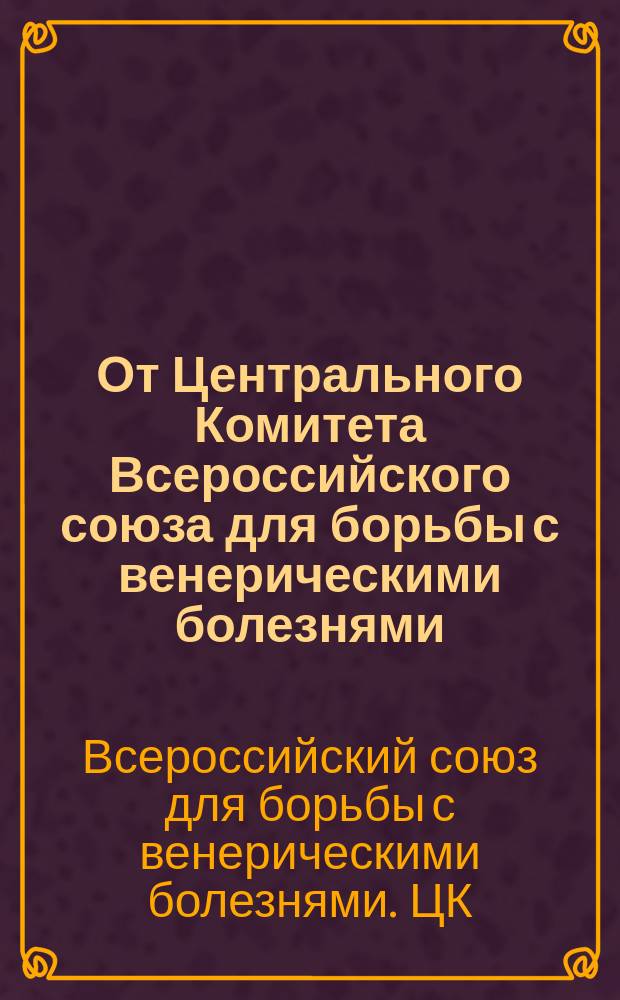 От Центрального Комитета Всероссийского союза для борьбы с венерическими болезнями

Всероссийский союз для борьбы с венерическими болезнями. ЦК